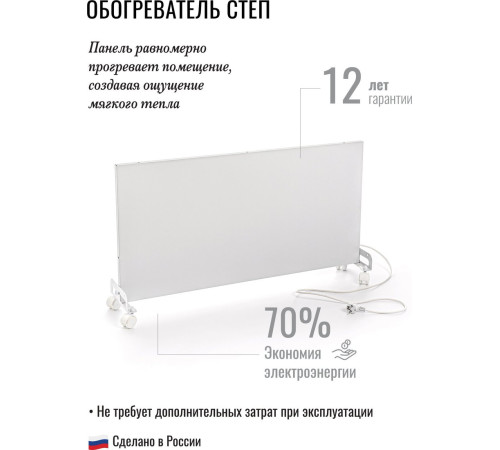 ОБОГРЕВАТЕЛЬ СТЕП

Панель равномерно прогревает помещение, создавая ощущение мягкого тепла

12 лет гарантии

70%
Экономия электроэнергии

• Не требует дополнительных затрат при эксплуатации

Сделано в России